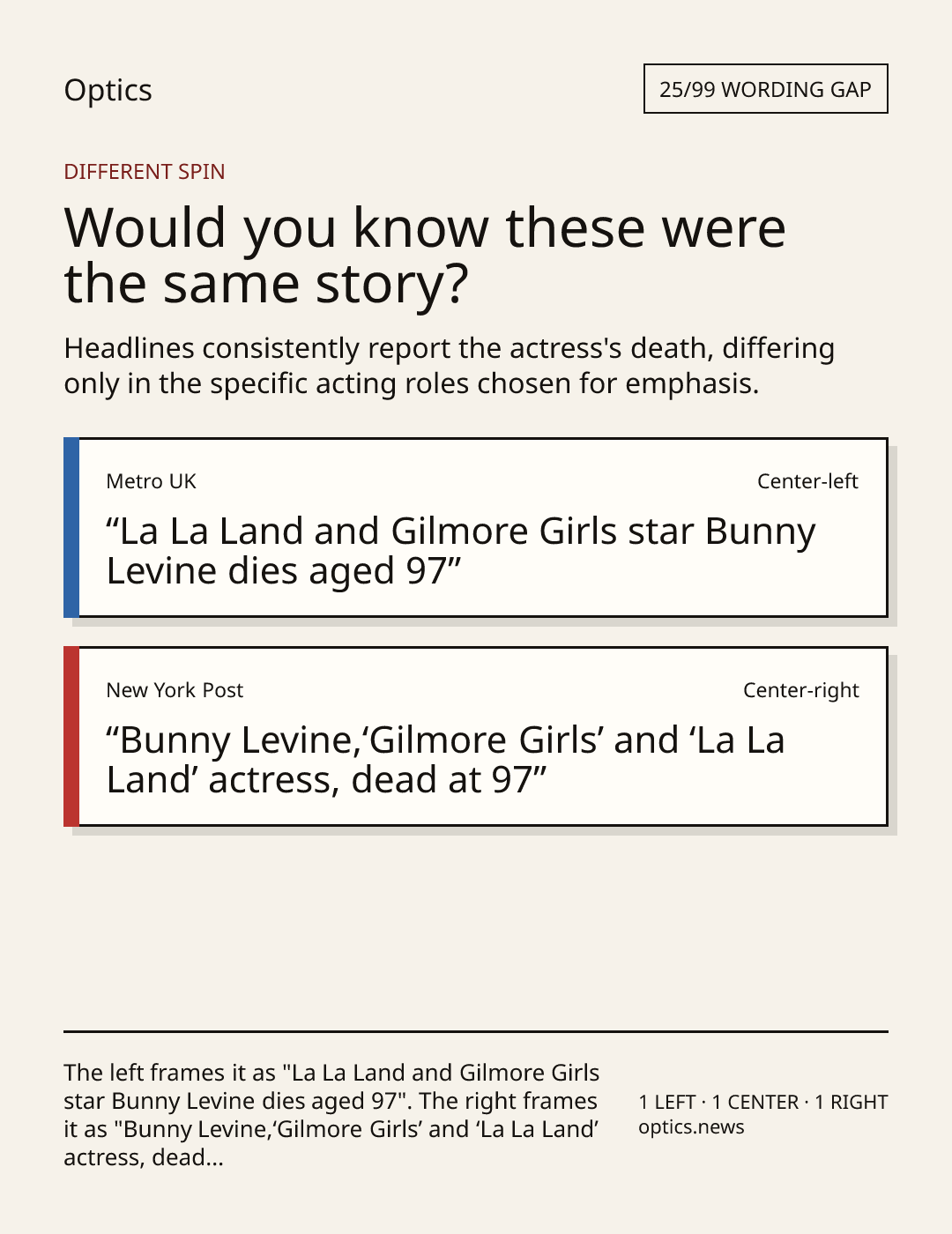 Optics

25/99 WORDING GAP

DIFFERENT SPIN

Would you know these were the same story?

Headlines consistently report the actress's death, differing only in the specific acting roles chosen for emphasis.

Metro UK

Center-left

"La La Land and Gilmore Girls star Bunny Levine dies aged 97"

New York Post

Center-right

"Bunny Levine,'Gilmore Girls' and 'La La Land' actress, dead at 97"

The left frames it as "La La Land and Gilmore Girls star Bunny Levine dies aged 97". The right frames it as "Bunny Levine,'Gilmore Girls' and 'La La Land' actress, dead...

1 LEFT · 1 CENTER · 1 RIGHT
optics.news